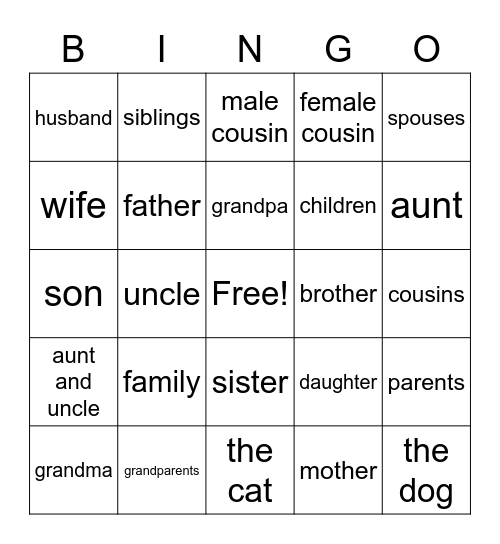 | B | I | N | G | O |
|---|---|---|---|---|
| husband | siblings | male cousin | female cousin | spouses |
| wife | father | grandpa | children | aunt |
| son | uncle | Free! | brother | cousins |
| aunt and uncle | family | sister | daughter | parents |
| grandma | grandparents | the cat | mother | the dog |